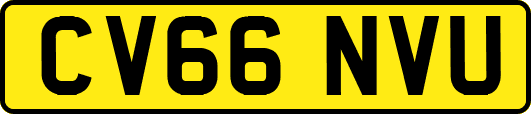 CV66 NVU